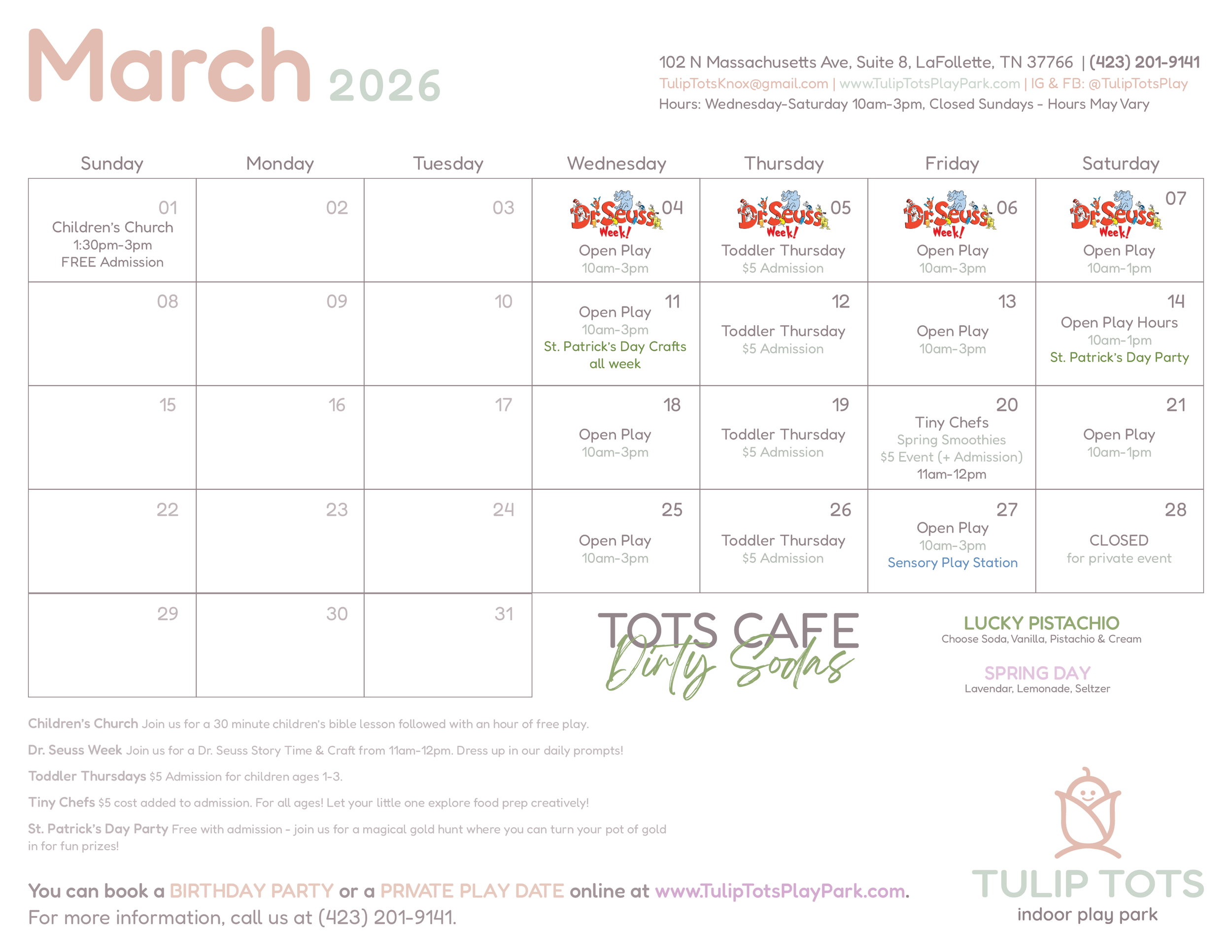 March 2026

102 N Massachusetts Ave, Suite 8, LaFollette, TN 37766 | (423) 201-9141
TulipTotsKnox@gmail.com | www.TulipTotsPlayPark.com | IG & FB: @TulipTotsPlay
Hours: Wednesday-Saturday 10am-3pm, Closed Sundays - Hours May Vary

| Sunday | Monday | Tuesday | Wednesday | Thursday | Friday | Saturday |
|---|---|---|---|---|---|---|
| 01 Children's Church 1:30pm-3pm FREE Admission | 02 | 03 | Dr. Seuss Week! 04 Open Play 10am-3pm | Dr. Seuss Week! 05 Toddler Thursday $5 Admission | Dr. Seuss Week! 06 Open Play 10am-3pm | Dr. Seuss Week! 07 Open Play 10am-1pm |
| 08 | 09 | 10 | 11 Open Play 10am-3pm St. Patrick's Day Crafts all week | 12 Toddler Thursday $5 Admission | 13 Open Play 10am-3pm | 14 Open Play Hours 10am-1pm St. Patrick's Day Party |
| 15 | 16 | 17 | 18 Open Play 10am-3pm | 19 Toddler Thursday $5 Admission | 20 Tiny Chefs Spring Smoothies $5 Event (+ Admission) 11am-12pm | 21 Open Play 10am-1pm |
| 22 | 23 | 24 | 25 Open Play 10am-3pm | 26 Toddler Thursday $5 Admission | 27 Open Play 10am-3pm Sensory Play Station | 28 CLOSED for private event |
| 29 | 30 | 31 | | | | |

TOTS CAFE
Dirty Sodas

LUCKY PISTACHIO
Choose Soda, Vanilla, Pistachio & Cream

SPRING DAY
Lavendar, Lemonade, Seltzer

Children's Church Join us for a 30 minute children's bible lesson followed with an hour of free play.

Dr. Seuss Week Join us for a Dr. Seuss Story Time & Craft from 11am-12pm. Dress up in our daily prompts!

Toddler Thursdays $5 Admission for children ages 1-3.

Tiny Chefs $5 cost added to admission. For all ages! Let your little one explore food prep creatively!

St. Patrick's Day Party Free with admission - join us for a magical gold hunt where you can turn your pot of gold in for fun prizes!

You can book a BIRTHDAY PARTY or a PRIVATE PLAY DATE online at www.TulipTotsPlayPark.com.
For more information, call us at (423) 201-9141.

TULIP TOTS
indoor play park